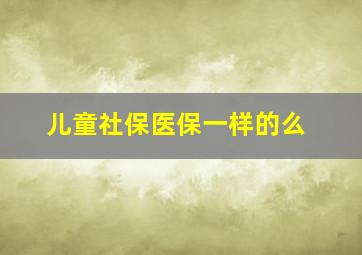 儿童社保医保一样的么